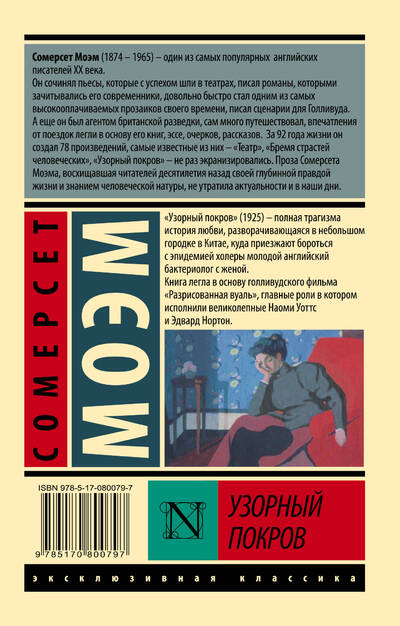 Сомерсет Моэм (1874 – 1965) – один из самых популярных английских писателей XX века.
Он сочинял пьесы, которые с успехом шли в театрах, писал романы, которыми зачитывались его современники, довольно быстро стал одним из самых высокооплачиваемых прозаиков своего времени, писал сценарии для Голливуда. А еще он был агентом британской разведки, сам много путешествовал, впечатления от поездок легли в основу его книг, эссе, очерков, рассказов. За 92 года жизни он создал 78 произведений, самые известные из них – «Театр», «Бремя страстей человеческих», «Узорный покров» – не раз экранизировались. Проза Сомерсета Моэма, восхищавшая читателей десятилетия назад своей глубинной правдой жизни и знанием человеческой натуры, не утратила актуальности и в наши дни.

СОМЕРСЕТ

МОЭМ

«Узорный покров» (1925) – полная трагизма история любви, разворачивающаяся в небольшом городке в Китае, куда приезжают бороться с эпидемией холеры молодой английский бактериолог с женой.
Книга легла в основу голливудского фильма «Разрисованная вуаль», главные роли в котором исполнили великолепные Наоми Уоттс и Эдвард Нортон.

ISBN 978-5-17-080079-7

9 785170 800797

N

УЗОРНЫЙ ПОКРОВ

ЭКСКЛЮЗИВНАЯ КЛАССИКА